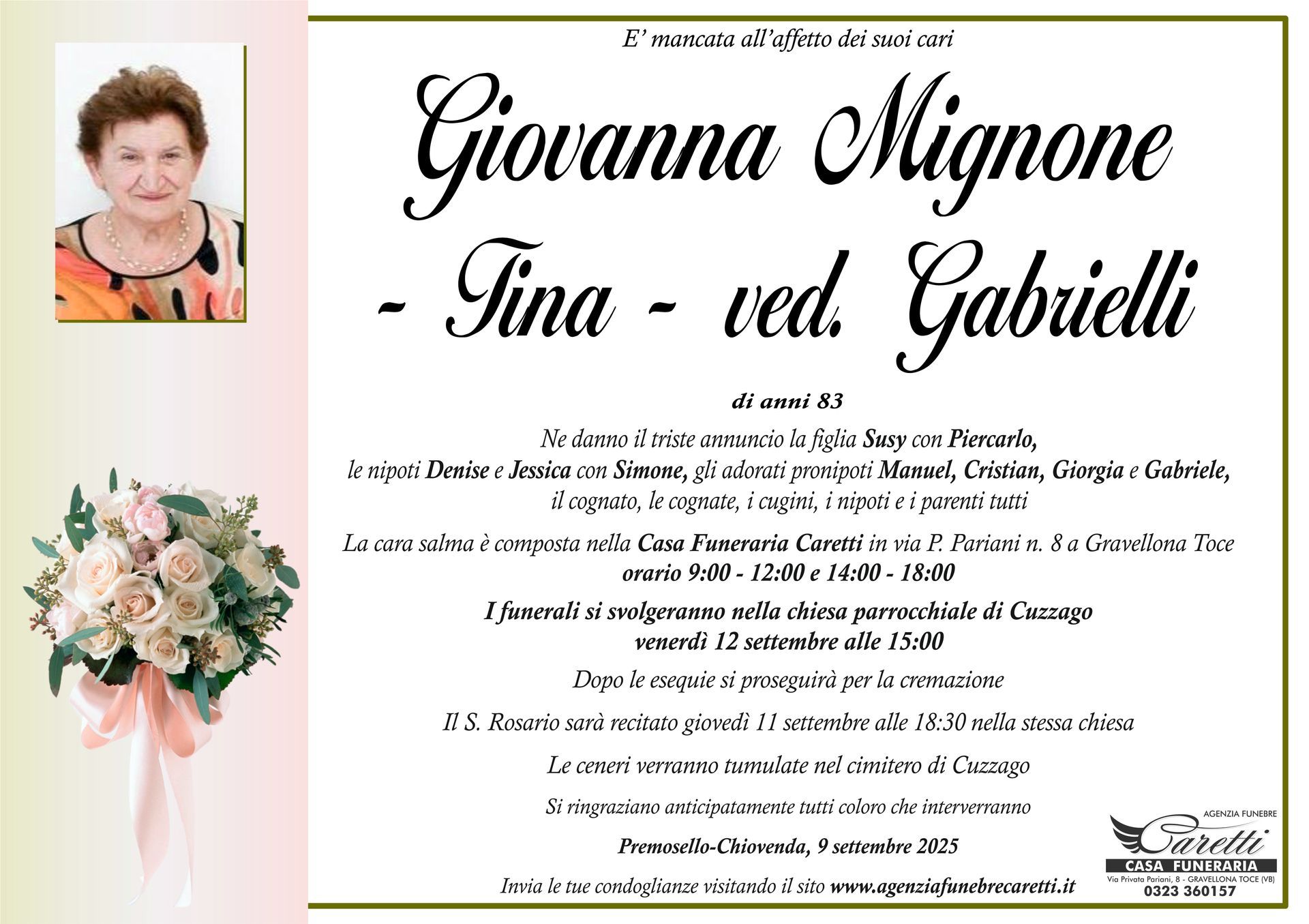 E' mancata all'affetto dei suoi cari

Giovanna Mignone
- Tina - ved. Gabrielli

di anni 83

Ne danno il triste annuncio la figlia Susy con Piercarlo, le nipoti Denise e Jessica con Simone, gli adorati pronipoti Manuel, Cristian, Giorgia e Gabriele, il cognato, le cognate, i cugini, i nipoti e i parenti tutti

La cara salma è composta nella Casa Funeraria Caretti in via P. Pariani n. 8 a Gravellona Toce
orario 9:00 - 12:00 e 14:00 - 18:00

I funerali si svolgeranno nella chiesa parrocchiale di Cuzzago
venerdì 12 settembre alle 15:00

Dopo le esequie si proseguirà per la cremazione

Il S. Rosario sarà recitato giovedì 11 settembre alle 18:30 nella stessa chiesa

Le ceneri verranno tumulate nel cimitero di Cuzzago

Si ringraziano anticipatamente tutti coloro che interverranno

Premosello-Chiovenda, 9 settembre 2025

Invia le tue condoglianze visitando il sito www.agenziafunebrecaretti.it

AGENZIA FUNEBRE
Caretti
CASA FUNERARIA
Via Privata Pariani, 8 - GRAVELLONA TOCE (VB)
0323 360157